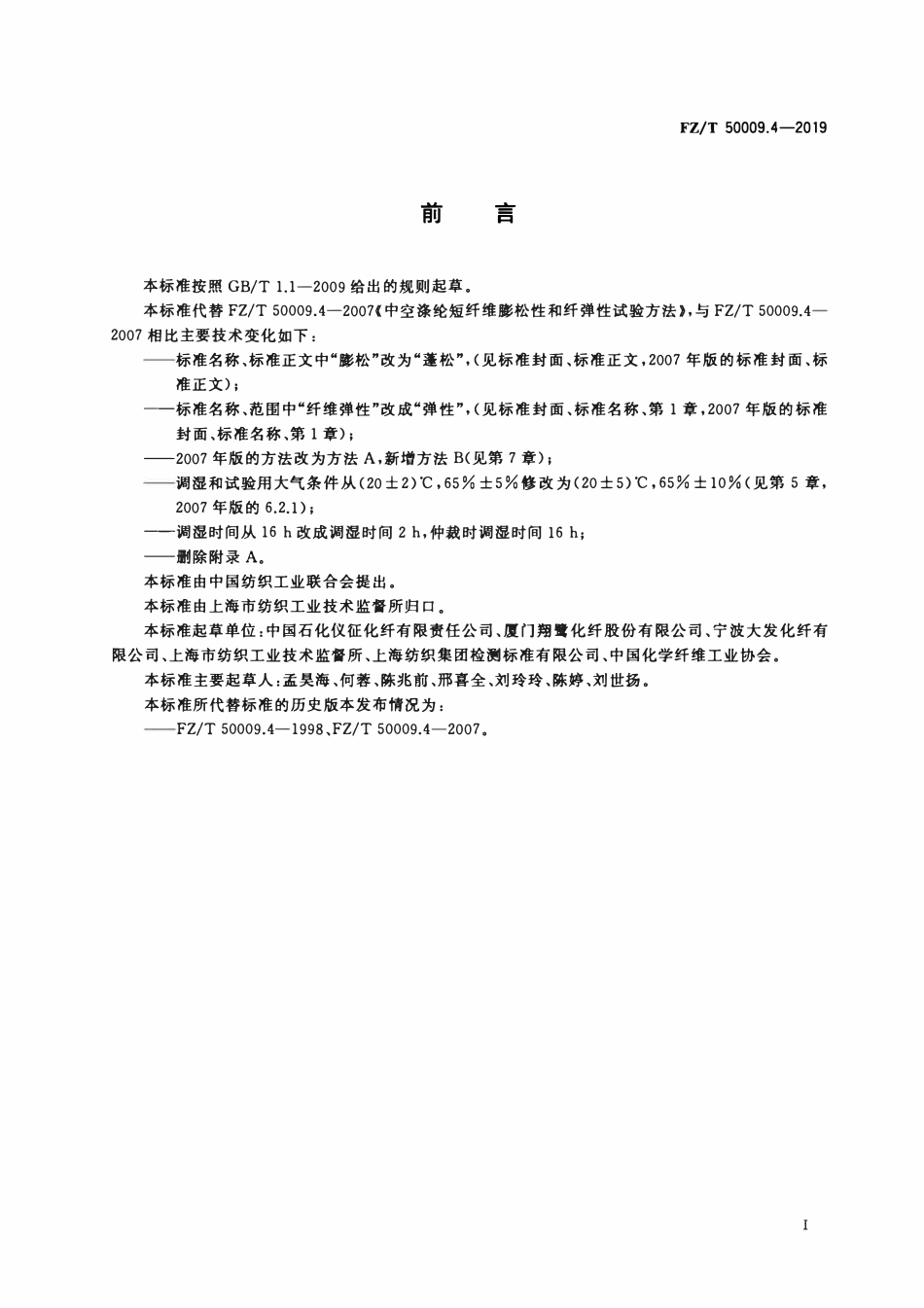 FZ/T 50009.4—2019

前言

本标准按照GB/T 1.1—2009给出的规则起草。

本标准代替FZ/T 50009.4—2007《中空涤纶短纤维膨松性和纤弹性试验方法》，与FZ/T 50009.4—2007相比主要技术变化如下：

——标准名称、标准正文中“膨松”改为“蓬松”，(见标准封面、标准正文，2007年版的标准封面、标准正文)；

——标准名称、范围中“纤维弹性”改成“弹性”，(见标准封面、标准名称、第1章，2007年版的标准封面、标准名称、第1章)；

——2007年版的方法改为方法A，新增方法B(见第7章)；

——调湿和试验用大气条件从(20±2)℃，65%±5%修改为(20±5)℃，65%±10%(见第5章，2007年版的6.2.1)；

——调湿时间从16 h改成调湿时间2 h，仲裁时调湿时间16 h；

——删除附录A。

本标准由中国纺织工业联合会提出。

本标准由上海市纺织工业技术监督所归口。

本标准起草单位：中国石化仪征化纤有限责任公司、厦门翔鹭化纤股份有限公司、宁波大发化纤有限公司、上海市纺织工业技术监督所、上海纺织集团检测标准有限公司、中国化学纤维工业协会。

本标准主要起草人：孟昊海、何蓉、陈兆前、邢喜全、刘玲玲、陈婷、刘世扬。

本标准所代替标准的历史版本发布情况为：

——FZ/T 50009.4—1998、FZ/T 50009.4—2007。

I